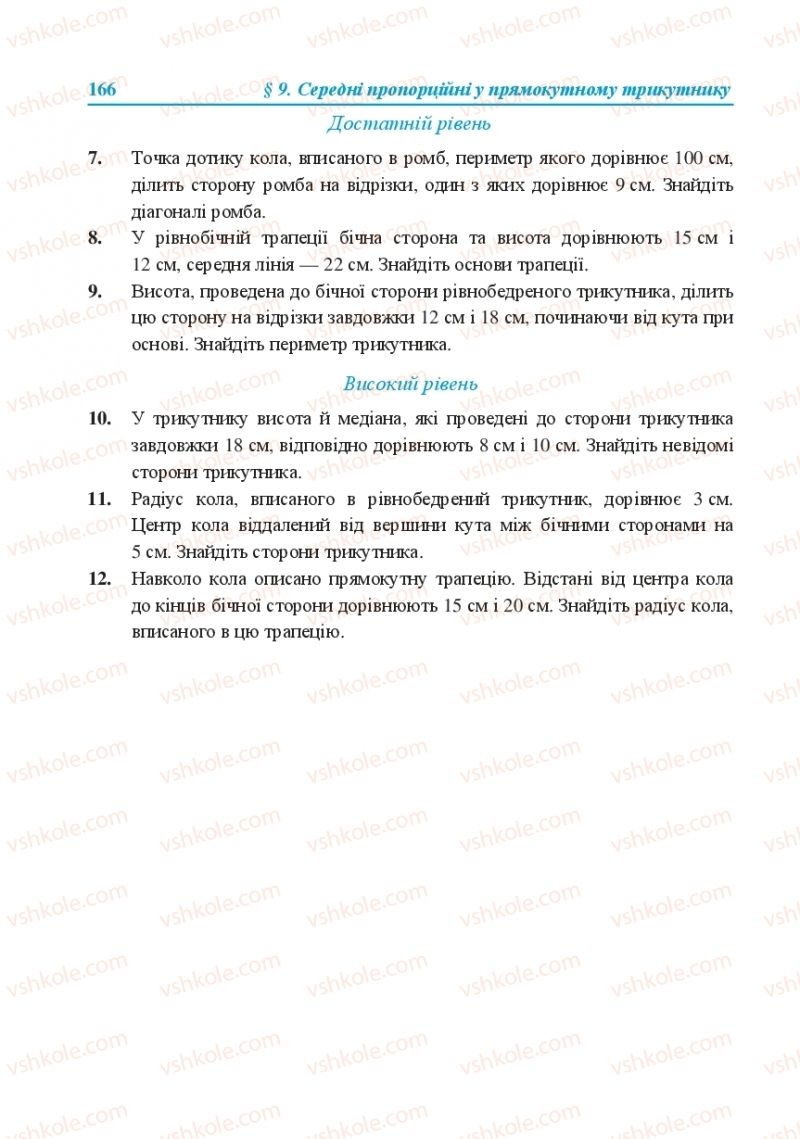 166 § 9. Середні пропорційні у прямокутному трикутнику

Достатній рівень

7. Точка дотику кола, вписаного в ромб, периметр якого дорівнює 100 см, ділить сторону ромба на відрізки, один з яких дорівнює 9 см. Знайдіть діагоналі ромба.

8. У рівнобічній трапеції бічна сторона та висота дорівнюють 15 см і 12 см, середня лінія — 22 см. Знайдіть основи трапеції.

9. Висота, проведена до бічної сторони рівнобедреного трикутника, ділить цю сторону на відрізки завдовжки 12 см і 18 см, починаючи від кута при основі. Знайдіть периметр трикутника.

Високий рівень

10. У трикутнику висота й медіана, які проведені до сторони трикутника завдовжки 18 см, відповідно дорівнюють 8 см і 10 см. Знайдіть невідомі сторони трикутника.

11. Радіус кола, вписаного в рівнобедрений трикутник, дорівнює 3 см. Центр кола віддалений від вершини кута між бічними сторонами на 5 см. Знайдіть сторони трикутника.

12. Навколо кола описано прямокутну трапецію. Відстані від центра кола до кінців бічної сторони дорівнюють 15 см і 20 см. Знайдіть радіус кола, вписаного в цю трапецію.

vshkole.com